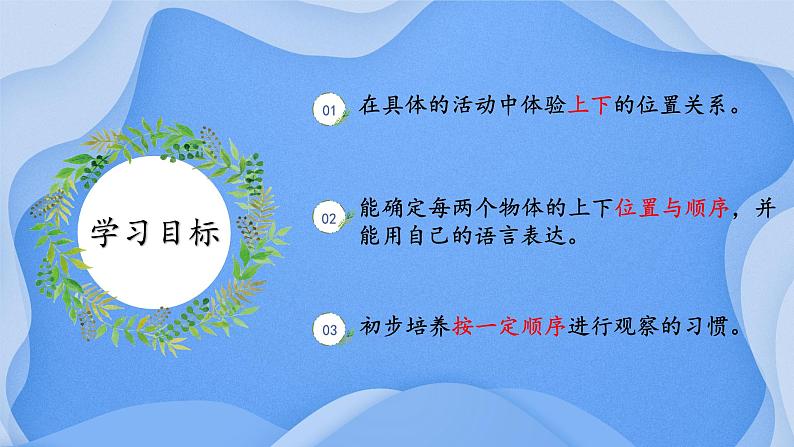 学习目标

01 在具体的活动中体验上下的位置关系。

02 能确定每两个物体的上下位置与顺序，并能用自己的语言表达。

03 初步培养按一定顺序进行观察的习惯。